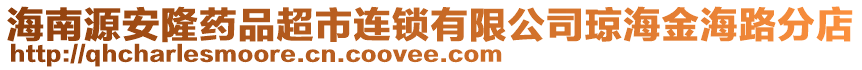 海南源安隆药品超市连锁有限公司琼海金海路分店
http://qhcharlesmoore.cn.coovee.com